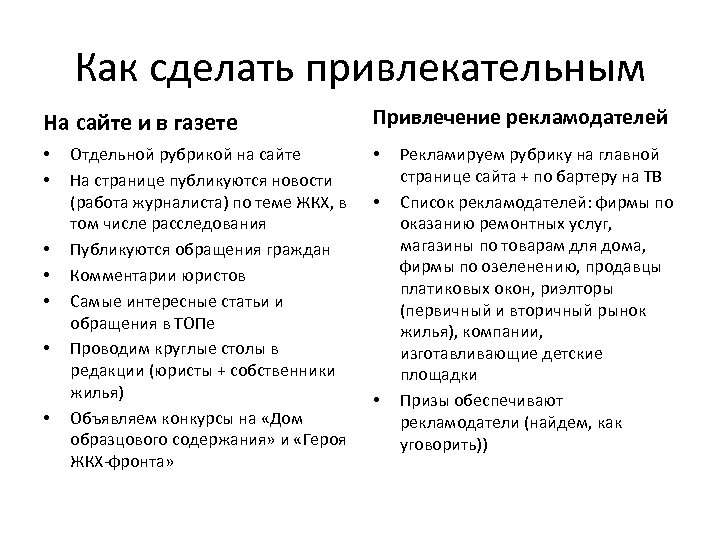 Как сделать привлекательным

На сайте и в газете

• Отдельной рубрикой на сайте
• На странице публикуются новости (работа журналиста) по теме ЖКХ, в том числе расследования
• Публикуются обращения граждан
• Комментарии юристов
• Самые интересные статьи и обращения в ТОПе
• Проводим круглые столы в редакции (юристы + собственники жилья)
• Объявляем конкурсы на «Дом образцового содержания» и «Героя ЖКХ-фронта»

Привлечение рекламодателей

• Рекламируем рубрику на главной странице сайта + по бартеру на ТВ
• Список рекламодателей: фирмы по оказанию ремонтных услуг, магазины по товарам для дома, фирмы по озеленению, продавцы платиковых окон, риэлторы (первичный и вторичный рынок жилья), компании, изготавливающие детские площадки
• Призы обеспечивают рекламодатели (найдем, как уговорить))